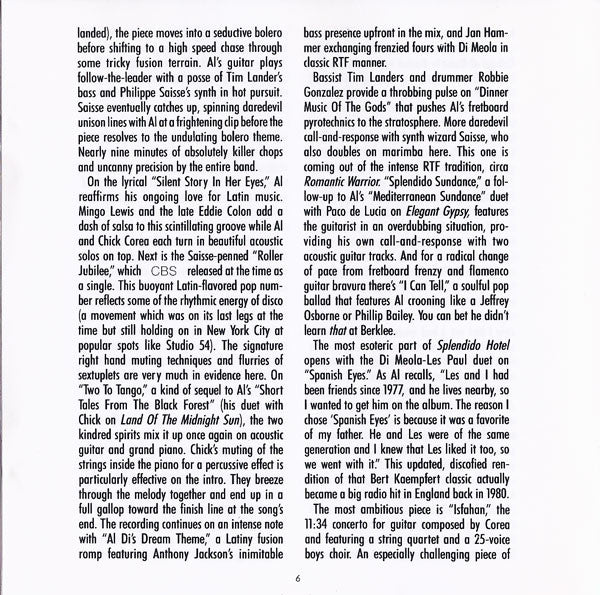 landed), the piece moves into a seductive bolero before shifting to a high speed chase through some tricky fusion terrain. Al's guitar plays follow-the-leader with a posse of Tim Lander's bass and Philippe Saisse's synth in hot pursuit. Saisse eventually catches up, spinning daredevil unison lines with Al at a frightening clip before the piece resolves to the undulating bolero theme. Nearly nine minutes of absolutely killer chops and uncanny precision by the entire band.

On the lyrical "Silent Story In Her Eyes," Al reaffirms his ongoing love for Latin music. Mingo Lewis and the late Eddie Colon add a dash of salsa to this scintillating groove while Al and Chick Corea each turn in beautiful acoustic solos on top. Next is the Saisse-penned "Roller Jubilee," which CBS released at the time as a single. This buoyant Latin-flavored pop number reflects some of the rhythmic energy of disco (a movement which was on its last legs at the time but still holding on in New York City at popular spots like Studio 54). The signature right hand muting techniques and flurries of sextuplets are very much in evidence here. On "Two To Tango," a kind of sequel to Al's "Short Tales From The Black Forest" (his duet with Chick on Land Of The Midnight Sun), the two kindred spirits mix it up once again on acoustic guitar and grand piano. Chick's muting of the strings inside the piano for a percussive effect is particularly effective on the intro. They breeze through the melody together and end up in a full gallop toward the finish line at the song's end. The recording continues on an intense note with "Al Di's Dream Theme," a Latiny fusion romp featuring Anthony Jackson's inimitable bass presence upfront in the mix, and Jan Hammer exchanging frenzied fours with Di Meola in classic RTF manner.

Bassist Tim Landers and drummer Robbie Gonzalez provide a throbbing pulse on "Dinner Music Of The Gods" that pushes Al's fretboard pyrotechnics to the stratosphere. More daredevil call-and-response with synth wizard Saisse, who also doubles on marimba here. This one is coming out of the intense RTF tradition, circa Romantic Warrior. "Splendido Sundance," a follow-up to Al's "Mediterranean Sundance" duet with Paco de Lucia on Elegant Gypsy, features the guitarist in an overdubbing situation, providing his own call-and-response with two acoustic guitar tracks. And for a radical change of pace from fretboard frenzy and flamenco guitar bravura there's "I Can Tell," a soulful pop ballad that features Al crooning like a Jeffrey Osborne or Phillip Bailey. You can bet he didn't learn that at Berklee.

The most esoteric part of Splendido Hotel opens with the Di Meola-Les Paul duet on "Spanish Eyes." As Al recalls, "Les and I had been friends since 1977, and he lives nearby, so I wanted to get him on the album. The reason I chose 'Spanish Eyes' is because it was a favorite of my father. He and Les were of the same generation and I knew that Les liked it too, so we went with it." This updated, discofied rendition of that Bert Kaempfert classic actually became a big radio hit in England back in 1980.

The most ambitious piece is "Isfahan," the 11:34 concerto for guitar composed by Corea and featuring a string quartet and a 25-voice boys choir. An especially challenging piece of

6